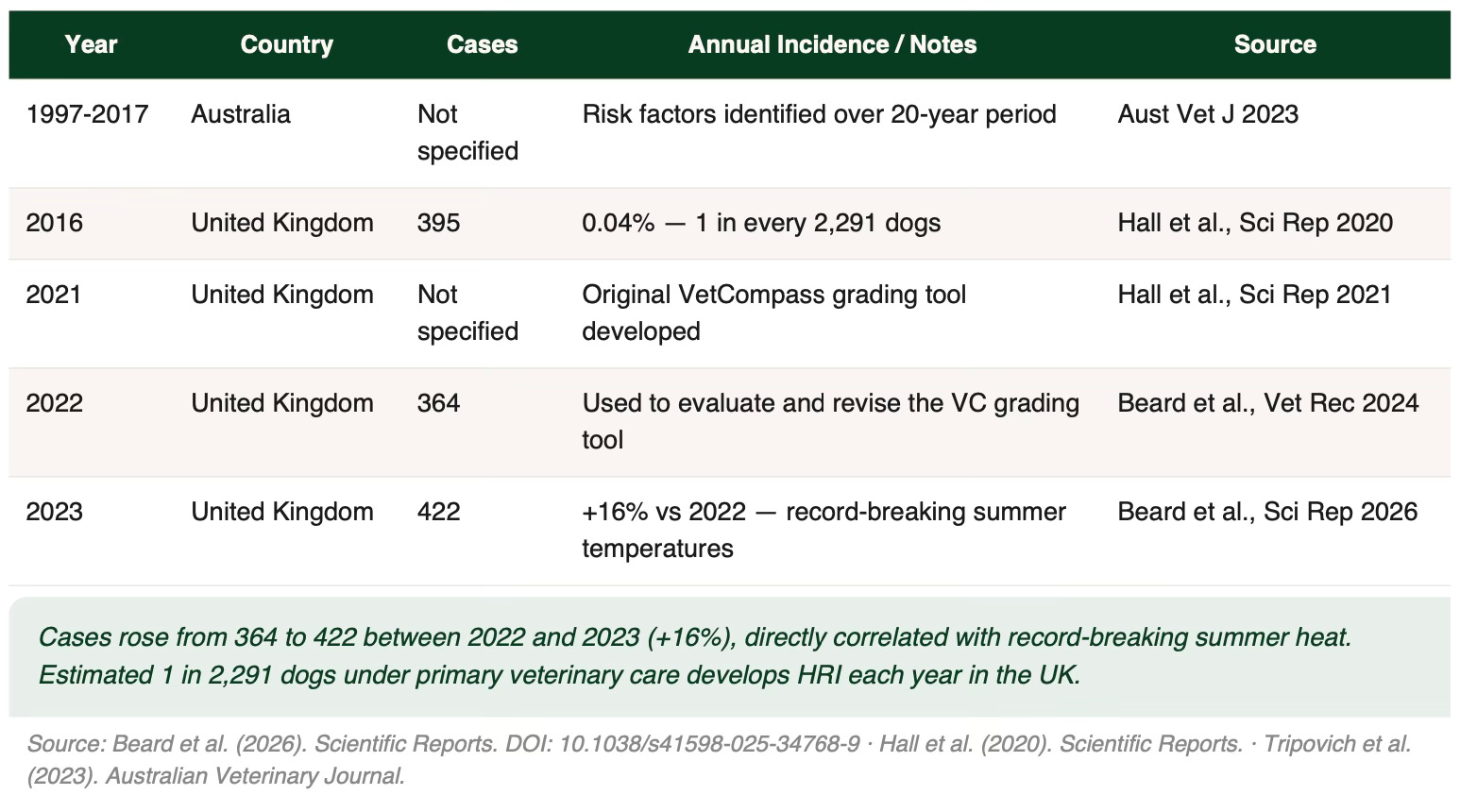 | Year | Country | Cases | Annual Incidence / Notes | Source |
|---|---|---|---|---|
| 1997-2017 | Australia | Not specified | Risk factors identified over 20-year period | Aust Vet J 2023 |
| 2016 | United Kingdom | 395 | 0.04% — 1 in every 2,291 dogs | Hall et al., Sci Rep 2020 |
| 2021 | United Kingdom | Not specified | Original VetCompass grading tool developed | Hall et al., Sci Rep 2021 |
| 2022 | United Kingdom | 364 | Used to evaluate and revise the VC grading tool | Beard et al., Vet Rec 2024 |
| 2023 | United Kingdom | 422 | +16% vs 2022 — record-breaking summer temperatures | Beard et al., Sci Rep 2026 |

Cases rose from 364 to 422 between 2022 and 2023 (+16%), directly correlated with record-breaking summer heat. Estimated 1 in 2,291 dogs under primary veterinary care develops HRI each year in the UK.

Source: Beard et al. (2026). Scientific Reports. DOI: 10.1038/s41598-025-34768-9 · Hall et al. (2020). Scientific Reports. · Tripovich et al. (2023). Australian Veterinary Journal.